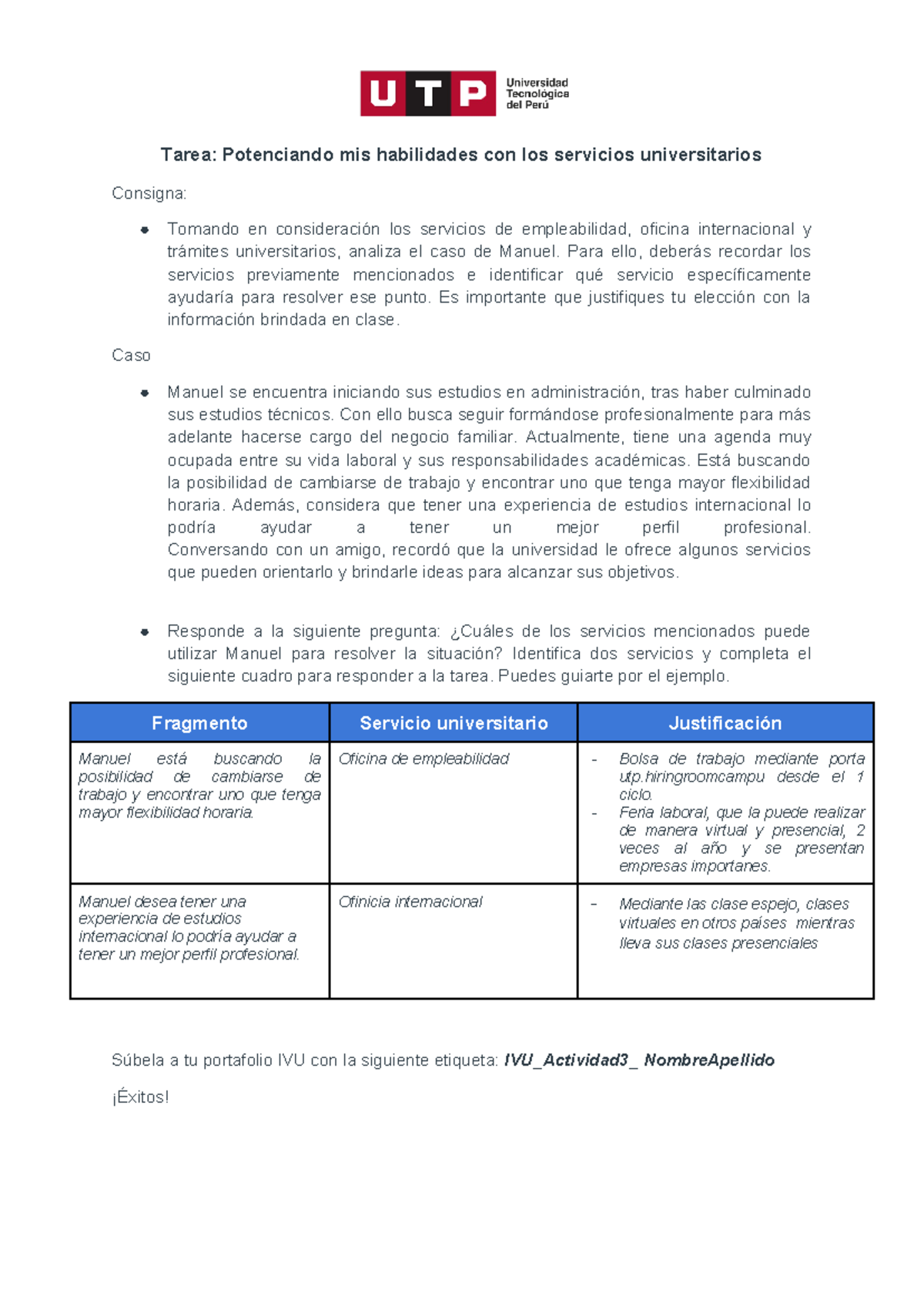 UTP Universidad Tecnológica del Perú

Tarea: Potenciando mis habilidades con los servicios universitarios

Consigna:

- Tomando en consideración los servicios de empleabilidad, oficina internacional y trámites universitarios, analiza el caso de Manuel. Para ello, deberás recordar los servicios previamente mencionados e identificar qué servicio específicamente ayudaría para resolver ese punto. Es importante que justifiques tu elección con la información brindada en clase.

Caso

- Manuel se encuentra iniciando sus estudios en administración, tras haber culminado sus estudios técnicos. Con ello busca seguir formándose profesionalmente para más adelante hacerse cargo del negocio familiar. Actualmente, tiene una agenda muy ocupada entre su vida laboral y sus responsabilidades académicas. Está buscando la posibilidad de cambiarse de trabajo y encontrar uno que tenga mayor flexibilidad horaria. Además, considera que tener una experiencia de estudios internacional lo podría ayudar a tener un mejor perfil profesional. Conversando con un amigo, recordó que la universidad le ofrece algunos servicios que pueden orientarlo y brindarle ideas para alcanzar sus objetivos.

- Responde a la siguiente pregunta: ¿Cuáles de los servicios mencionados puede utilizar Manuel para resolver la situación? Identifica dos servicios y completa el siguiente cuadro para responder a la tarea. Puedes guiarte por el ejemplo.

| Fragmento | Servicio universitario | Justificación |
|---|---|---|
| Manuel está buscando la posibilidad de cambiarse de trabajo y encontrar uno que tenga mayor flexibilidad horaria. | Oficina de empleabilidad | - Bolsa de trabajo mediante porta utp.hiringroomcampu desde el 1 ciclo. - Feria laboral, que la puede realizar de manera virtual y presencial, 2 veces al año y se presentan empresas importanes. |
| Manuel desea tener una experiencia de estudios internacional lo podría ayudar a tener un mejor perfil profesional. | Ofinicia internacional | - Mediante las clase espejo, clases virtuales en otros países mientras lleva sus clases presenciales |

Súbela a tu portafolio IVU con la siguiente etiqueta: IVU_Actividad3_ NombreApellido

¡Éxitos!